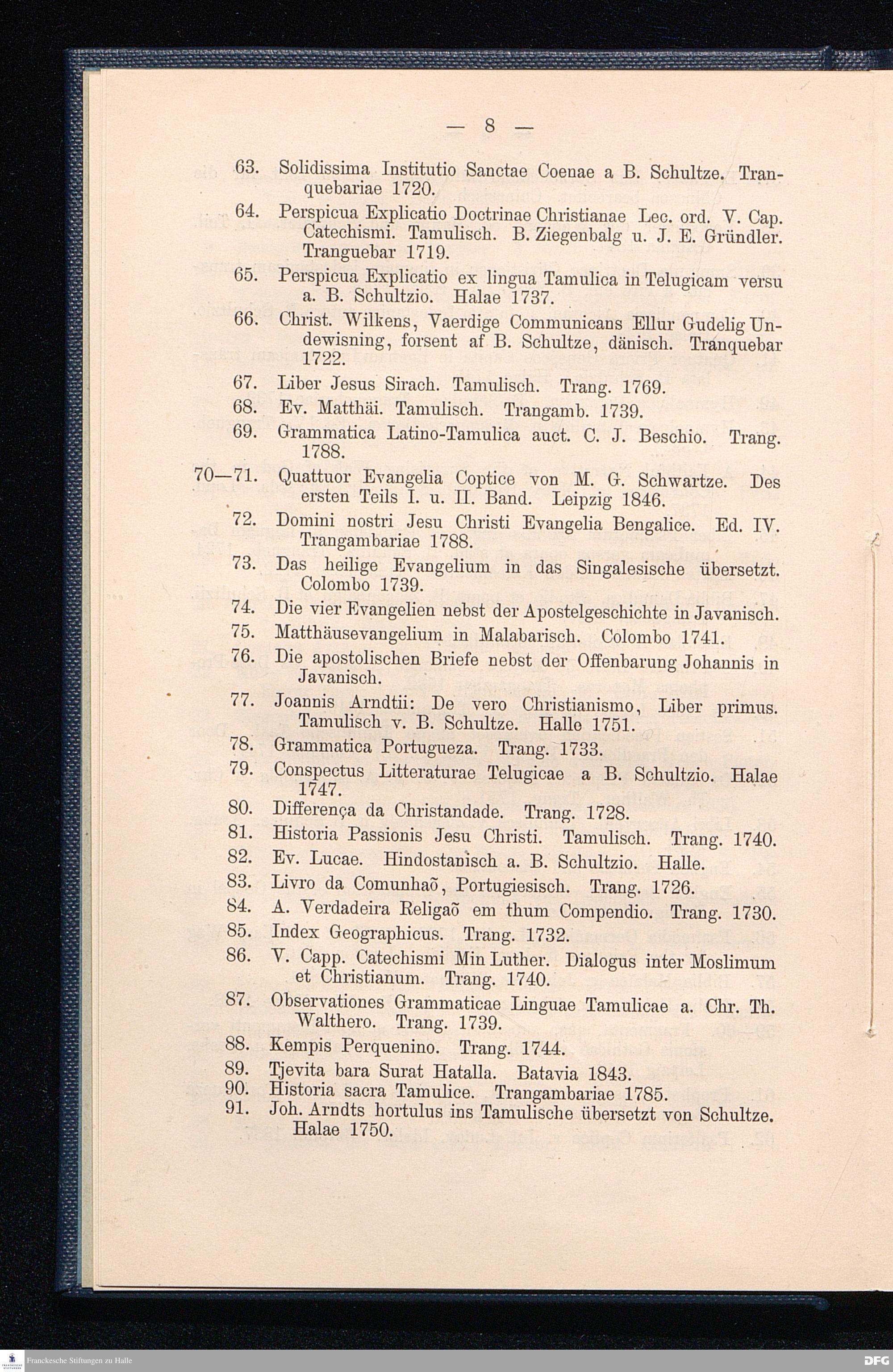 — 8 —

63. Solidissima Institutio Sanctae Coenae a B. Schultze. Tranquebariae 1720.

64. Perspicua Explicatio Doctrinae Christianae Lec. ord. V. Cap. Catechismi. Tamulisch. B. Ziegenbalg u. J. E. Gründler. Tranguebar 1719.

65. Perspicua Explicatio ex lingua Tamulica in Telugicam versu a. B. Schultzio. Halae 1737.

66. Christ. Wilkens, Vaerdige Communicans Ellur Gudelig Undewisning, forsent af B. Schultze, dänisch. Tranquebar 1722.

67. Liber Jesus Sirach. Tamulisch. Trang. 1769.

68. Ev. Matthäi. Tamulisch. Trangamb. 1739.

69. Grammatica Latino-Tamulica auct. C. J. Beschio. Trang. 1788.

70—71. Quattuor Evangelia Coptice von M. G. Schwartze. Des ersten Teils I. u. II. Band. Leipzig 1846.

72. Domini nostri Jesu Christi Evangelia Bengalice. Ed. IV. Trangambariae 1788.

73. Das heilige Evangelium in das Singalesische übersetzt. Colombo 1739.

74. Die vier Evangelien nebst der Apostelgeschichte in Javanisch.

75. Matthäusevangelium in Malabarisch. Colombo 1741.

76. Die apostolischen Briefe nebst der Offenbarung Johannis in Javanisch.

77. Joannis Arndtii: De vero Christianismo, Liber primus. Tamulisch v. B. Schultze. Halle 1751.

78. Grammatica Portugueza. Trang. 1733.

79. Conspectus Litteraturae Telugicae a B. Schultzio. Halae 1747.

80. Differença da Christandade. Trang. 1728.

81. Historia Passionis Jesu Christi. Tamulisch. Trang. 1740.

82. Ev. Lucae. Hindostanisch a. B. Schultzio. Halle.

83. Livro da Comunhaõ, Portugiesisch. Trang. 1726.

84. A. Verdadeira Religaõ em thum Compendio. Trang. 1730.

85. Index Geographicus. Trang. 1732.

86. V. Capp. Catechismi Min Luther. Dialogus inter Moslimum et Christianum. Trang. 1740.

87. Observationes Grammaticae Linguae Tamulicae a. Chr. Th. Walthero. Trang. 1739.

88. Kempis Perquenino. Trang. 1744.

89. Tjevita bara Surat Hatalla. Batavia 1843.

90. Historia sacra Tamulice. Trangambariae 1785.

91. Joh. Arndts hortulus ins Tamulische übersetzt von Schultze. Halae 1750.

Franckesche Stiftungen zu Halle

DFG